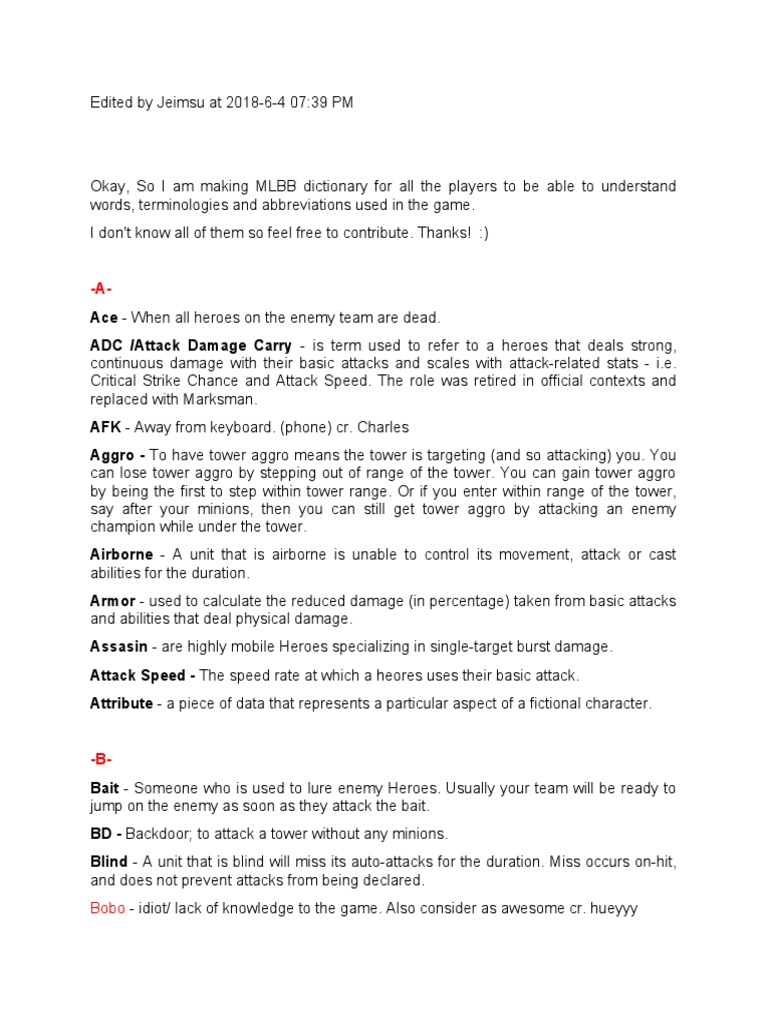 Edited by Jeimsu at 2018-6-4 07:39 PM

Okay, So I am making MLBB dictionary for all the players to be able to understand words, terminologies and abbreviations used in the game.

I don't know all of them so feel free to contribute. Thanks! :)

-A-

Ace - When all heroes on the enemy team are dead.

ADC /Attack Damage Carry - is term used to refer to a heroes that deals strong, continuous damage with their basic attacks and scales with attack-related stats - i.e. Critical Strike Chance and Attack Speed. The role was retired in official contexts and replaced with Marksman.

AFK - Away from keyboard. (phone) cr. Charles

Aggro - To have tower aggro means the tower is targeting (and so attacking) you. You can lose tower aggro by stepping out of range of the tower. You can gain tower aggro by being the first to step within tower range. Or if you enter within range of the tower, say after your minions, then you can still get tower aggro by attacking an enemy champion while under the tower.

Airborne - A unit that is airborne is unable to control its movement, attack or cast abilities for the duration.

Armor - used to calculate the reduced damage (in percentage) taken from basic attacks and abilities that deal physical damage.

Assasin - are highly mobile Heroes specializing in single-target burst damage.

Attack Speed - The speed rate at which a heores uses their basic attack.

Attribute - a piece of data that represents a particular aspect of a fictional character.

-B-

Bait - Someone who is used to lure enemy Heroes. Usually your team will be ready to jump on the enemy as soon as they attack the bait.

BD - Backdoor; to attack a tower without any minions.

Blind - A unit that is blind will miss its auto-attacks for the duration. Miss occurs on-hit, and does not prevent attacks from being declared.

Bobo - idiot/ lack of knowledge to the game. Also consider as awesome cr. hueyyy